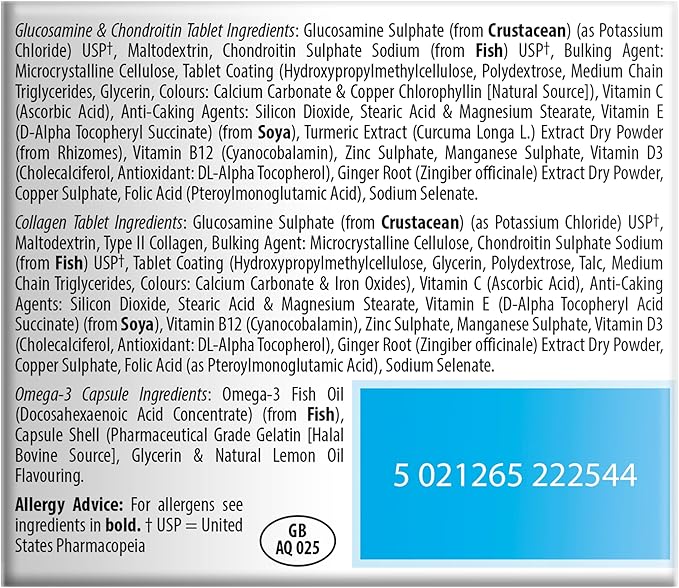 Glucosamine & Chondroitin Tablet Ingredients: Glucosamine Sulphate (from Crustacean) (as Potassium Chloride) USP†, Maltodextrin, Chondroitin Sulphate Sodium (from Fish) USP†, Bulking Agent: Microcrystalline Cellulose, Tablet Coating (Hydroxypropylmethylcellulose, Polydextrose, Medium Chain Triglycerides, Glycerin, Colours: Calcium Carbonate & Copper Chlorophyllin [Natural Source]), Vitamin C (Ascorbic Acid), Anti-Caking Agents: Silicon Dioxide, Stearic Acid & Magnesium Stearate, Vitamin E (D-Alpha Tocopheryl Succinate) (from Soya), Turmeric Extract (Curcuma Longa L.) Extract Dry Powder (from Rhizomes), Vitamin B12 (Cyanocobalamin), Zinc Sulphate, Manganese Sulphate, Vitamin D3 (Cholecalciferol, Antioxidant: DL-Alpha Tocopherol), Ginger Root (Zingiber officinale) Extract Dry Powder, Copper Sulphate, Folic Acid (Pteroylmonoglutamic Acid), Sodium Selenate.

Collagen Tablet Ingredients: Glucosamine Sulphate (from Crustacean) (as Potassium Chloride) USP†, Maltodextrin, Type II Collagen, Bulking Agent: Microcrystalline Cellulose, Chondroitin Sulphate Sodium (from Fish) USP†, Tablet Coating (Hydroxypropylmethylcellulose, Glycerin, Polydextrose, Talc, Medium Chain Triglycerides, Colours: Calcium Carbonate & Iron Oxides), Vitamin C (Ascorbic Acid), Anti-Caking Agents: Silicon Dioxide, Stearic Acid & Magnesium Stearate, Vitamin E (D-Alpha Tocopheryl Acid Succinate) (from Soya), Vitamin B12 (Cyanocobalamin), Zinc Sulphate, Manganese Sulphate, Vitamin D3 (Cholecalciferol, Antioxidant: DL-Alpha Tocopherol), Ginger Root (Zingiber officinale) Extract Dry Powder, Copper Sulphate, Folic Acid (as Pteroylmonoglutamic Acid), Sodium Selenate.

Omega-3 Capsule Ingredients: Omega-3 Fish Oil (Docosahexaenoic Acid Concentrate) (from Fish), Capsule Shell (Pharmaceutical Grade Gelatin [Halal Bovine Source], Glycerin & Natural Lemon Oil Flavouring.

Allergy Advice: For allergens see ingredients in bold. † USP = United States Pharmacopeia

GB AQ 025

5 021265 222544